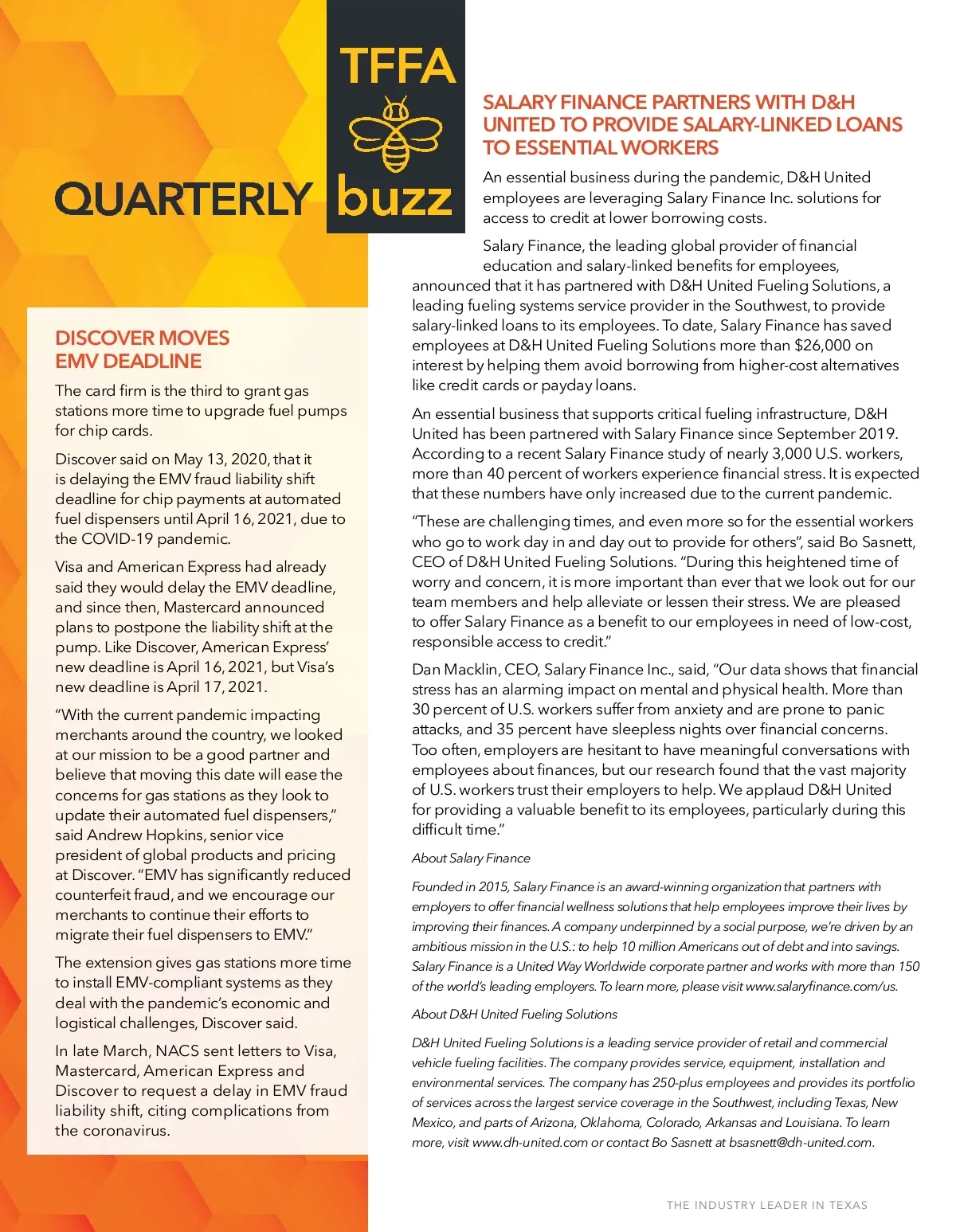 TFFA

QUARTERLY buzz

DISCOVER MOVES EMV DEADLINE

The card firm is the third to grant gas stations more time to upgrade fuel pumps for chip cards.

Discover said on May 13, 2020, that it is delaying the EMV fraud liability shift deadline for chip payments at automated fuel dispensers until April 16, 2021, due to the COVID-19 pandemic.

Visa and American Express had already said they would delay the EMV deadline, and since then, Mastercard announced plans to postpone the liability shift at the pump. Like Discover, American Express' new deadline is April 16, 2021, but Visa's new deadline is April 17, 2021.

"With the current pandemic impacting merchants around the country, we looked at our mission to be a good partner and believe that moving this date will ease the concerns for gas stations as they look to update their automated fuel dispensers," said Andrew Hopkins, senior vice president of global products and pricing at Discover. "EMV has significantly reduced counterfeit fraud, and we encourage our merchants to continue their efforts to migrate their fuel dispensers to EMV."

The extension gives gas stations more time to install EMV-compliant systems as they deal with the pandemic's economic and logistical challenges, Discover said.

In late March, NACS sent letters to Visa, Mastercard, American Express and Discover to request a delay in EMV fraud liability shift, citing complications from the coronavirus.

SALARY FINANCE PARTNERS WITH D&H UNITED TO PROVIDE SALARY-LINKED LOANS TO ESSENTIAL WORKERS

An essential business during the pandemic, D&H United employees are leveraging Salary Finance Inc. solutions for access to credit at lower borrowing costs.

Salary Finance, the leading global provider of financial education and salary-linked benefits for employees, announced that it has partnered with D&H United Fueling Solutions, a leading fueling systems service provider in the Southwest, to provide salary-linked loans to its employees. To date, Salary Finance has saved employees at D&H United Fueling Solutions more than $26,000 on interest by helping them avoid borrowing from higher-cost alternatives like credit cards or payday loans.

An essential business that supports critical fueling infrastructure, D&H United has been partnered with Salary Finance since September 2019. According to a recent Salary Finance study of nearly 3,000 U.S. workers, more than 40 percent of workers experience financial stress. It is expected that these numbers have only increased due to the current pandemic.

"These are challenging times, and even more so for the essential workers who go to work day in and day out to provide for others", said Bo Sasnett, CEO of D&H United Fueling Solutions. "During this heightened time of worry and concern, it is more important than ever that we look out for our team members and help alleviate or lessen their stress. We are pleased to offer Salary Finance as a benefit to our employees in need of low-cost, responsible access to credit."

Dan Macklin, CEO, Salary Finance Inc., said, "Our data shows that financial stress has an alarming impact on mental and physical health. More than 30 percent of U.S. workers suffer from anxiety and are prone to panic attacks, and 35 percent have sleepless nights over financial concerns. Too often, employers are hesitant to have meaningful conversations with employees about finances, but our research found that the vast majority of U.S. workers trust their employers to help. We applaud D&H United for providing a valuable benefit to its employees, particularly during this difficult time."

About Salary Finance

Founded in 2015, Salary Finance is an award-winning organization that partners with employers to offer financial wellness solutions that help employees improve their lives by improving their finances. A company underpinned by a social purpose, we're driven by an ambitious mission in the U.S.: to help 10 million Americans out of debt and into savings. Salary Finance is a United Way Worldwide corporate partner and works with more than 150 of the world's leading employers. To learn more, please visit www.salaryfinance.com/us.

About D&H United Fueling Solutions

D&H United Fueling Solutions is a leading service provider of retail and commercial vehicle fueling facilities. The company provides service, equipment, installation and environmental services. The company has 250-plus employees and provides its portfolio of services across the largest service coverage in the Southwest, including Texas, New Mexico, and parts of Arizona, Oklahoma, Colorado, Arkansas and Louisiana. To learn more, visit www.dh-united.com or contact Bo Sasnett at bsasnett@dh-united.com.

THE INDUSTRY LEADER IN TEXAS